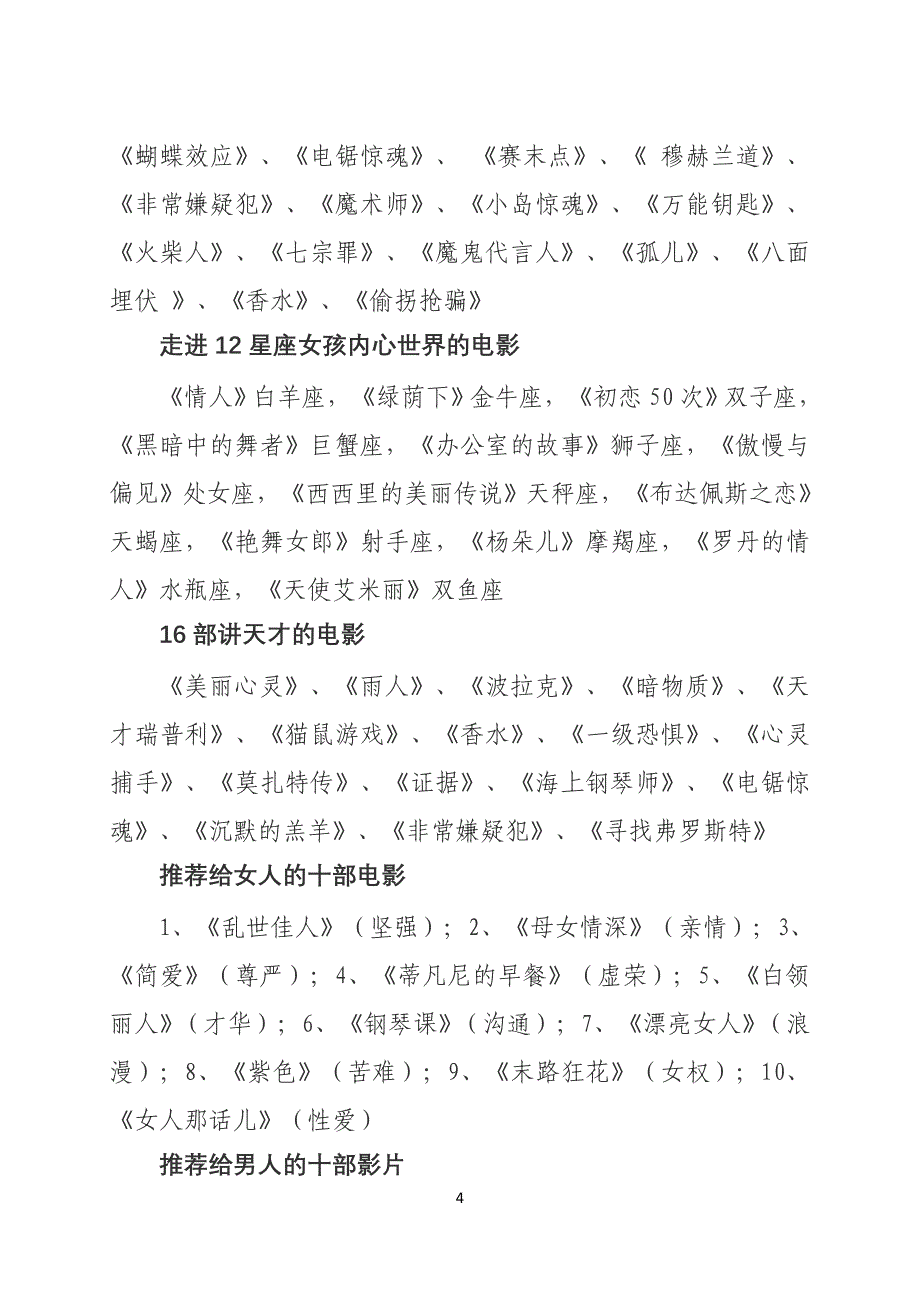 《蝴蝶效应》、《电锯惊魂》、 《赛末点》、《 穆赫兰道》、《非常嫌疑犯》、《魔术师》、《小岛惊魂》、《万能钥匙》、《火柴人》、《七宗罪》、《魔鬼代言人》、《孤儿》、《八面埋伏 》、《香水》、《偷拐抢骗》

走进 12 星座女孩内心世界的电影

《情人》白羊座，《绿荫下》金牛座，《初恋 50 次》双子座，《黑暗中的舞者》巨蟹座，《办公室的故事》狮子座，《傲慢与偏见》处女座，《西西里的美丽传说》天秤座，《布达佩斯之恋》天蝎座，《艳舞女郎》射手座，《杨朵儿》摩羯座，《罗丹的情人》水瓶座，《天使艾米丽》双鱼座

16 部讲天才的电影

《美丽心灵》、《雨人》、《波拉克》、《暗物质》、《天才瑞普利》、《猫鼠游戏》、《香水》、《一级恐惧》、《心灵捕手》、《莫扎特传》、《证据》、《海上钢琴师》、《电锯惊魂》、《沉默的羔羊》、《非常嫌疑犯》、《寻找弗罗斯特》

推荐给女人的十部电影

1、《乱世佳人》（坚强）；2、《母女情深》（亲情）；3、《简爱》（尊严）；4、《蒂凡尼的早餐》（虚荣）；5、《白领丽人》（才华）；6、《钢琴课》（沟通）；7、《漂亮女人》（浪漫）；8、《紫色》（苦难）；9、《末路狂花》（女权）；10、《女人那话儿》（性爱）

推荐给男人的十部影片

4